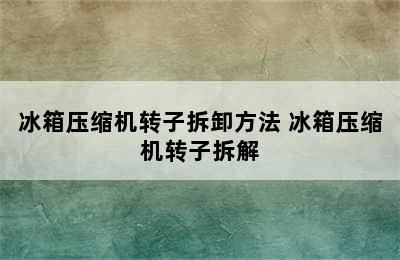 冰箱压缩机转子拆卸方法 冰箱压缩机转子拆解